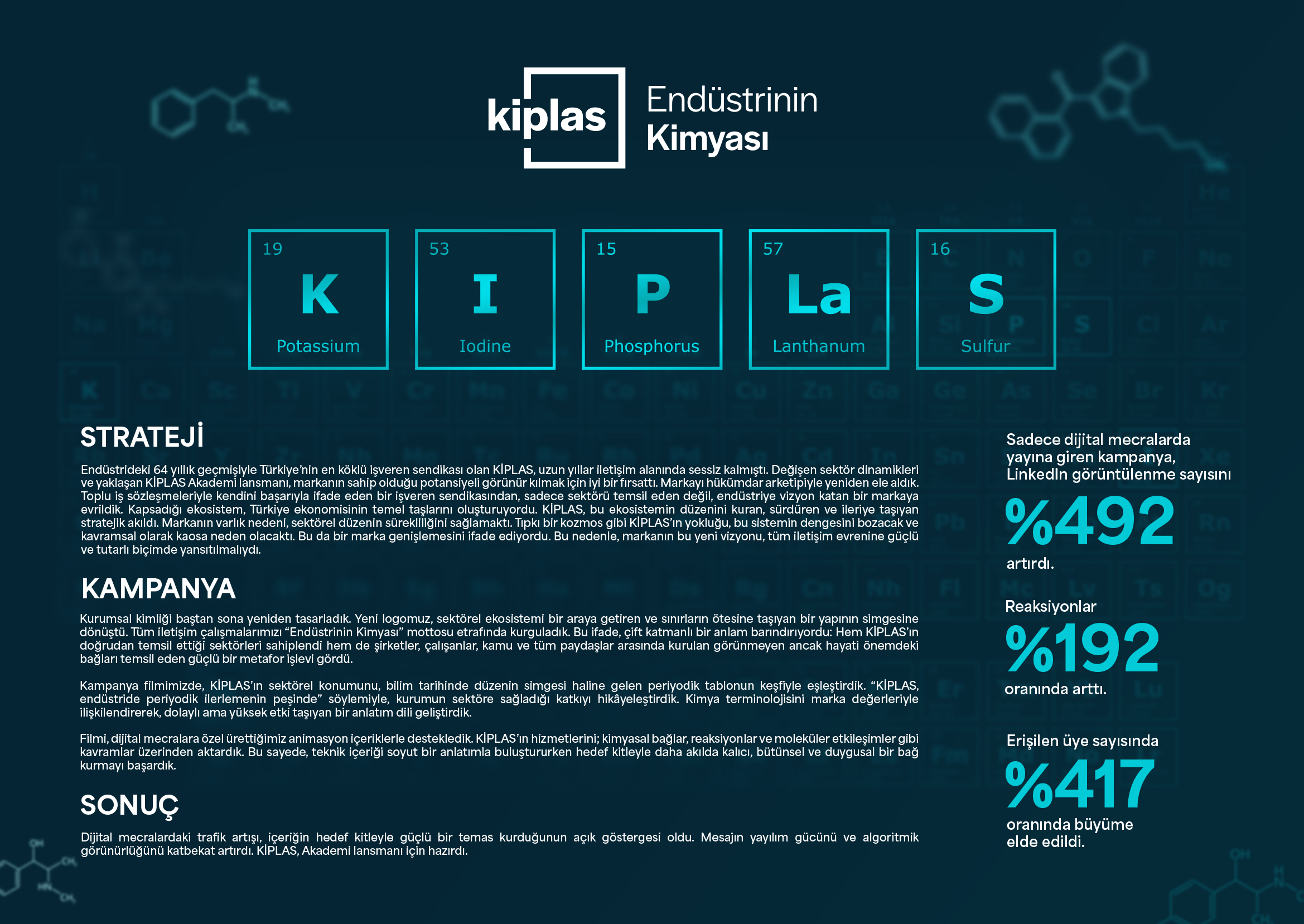 kiplas Endüstrinin Kimyası

19
K
Potassium

53
I
Iodine

15
P
Phosphorus

57
La
Lanthanum

16
S
Sulfur

STRATEJİ

Endüstrideki 64 yıllık geçmişiyle Türkiye'nin en köklü işveren sendikası olan KİPLAS, uzun yıllar iletişim alanında sessiz kalmıştı. Değişen sektör dinamikleri ve yaklaşan KİPLAS Akademi lansmanı, markanın sahip olduğu potansiyeli görünür kılmak için iyi bir fırsattı. Markayı hükümdar arketipiyle yeniden ele aldık. Toplu iş sözleşmeleriyle kendini başarıyla ifade eden bir işveren sendikasından, sadece sektörü temsil eden değil, endüstriye vizyon katan bir markaya evrildik. Kapsadığı ekosistem, Türkiye ekonomisinin temel taşlarını oluşturuyordu. KİPLAS, bu ekosistemin düzenini kuran, sürdüren ve ileriye taşıyan stratejik akıldı. Markanın varlık nedeni, sektörel düzenin sürekliliğini sağlamaktı. Tıpkı bir kozmos gibi KİPLAS'ın yokluğu, bu sistemin dengesini bozacak ve kavramsal olarak kaosa neden olacaktı. Bu da bir marka genişlemesini ifade ediyordu. Bu nedenle, markanın bu yeni vizyonu, tüm iletişim evrenine güçlü ve tutarlı biçimde yansıtılmalıydı.

KAMPANYA

Kurumsal kimliği baştan sona yeniden tasarladık. Yeni logomuz, sektörel ekosistemi bir araya getiren ve sınırların ötesine taşıyan bir yapının simgesine dönüştü. Tüm iletişim çalışmalarımızı "Endüstrinin Kimyası" mottosu etrafında kurguladık. Bu ifade, çift katmanlı bir anlam barındırıyordu: Hem KİPLAS'ın doğrudan temsil ettiği sektörleri sahiplendi hem de şirketler, çalışanlar, kamu ve tüm paydaşlar arasında kurulan görünmeyen ancak hayati önemdeki bağları temsil eden güçlü bir metafor işlevi gördü.

Kampanya filmimizde, KİPLAS'ın sektörel konumunu, bilim tarihinde düzenin simgesi haline gelen periyodik tablonun keşfiyle eşleştirdik. "KİPLAS, endüstride periyodik ilerlemenin peşinde" söylemiyle, kurumun sektöre sağladığı katkıyı hikâyeleştirdik. Kimya terminolojisini marka değerleriyle ilişkilendirerek, dolaylı ama yüksek etki taşıyan bir anlatım dili geliştirdik.

Filmi, dijital mecralara özel ürettiğimiz animasyon içeriklerle destekledik. KİPLAS'ın hizmetlerini; kimyasal bağlar, reaksiyonlar ve moleküler etkileşimler gibi kavramlar üzerinden aktardık. Bu sayede, teknik içeriği soyut bir anlatımla buluştururken hedef kitleyle daha akılda kalıcı, bütünsel ve duygusal bir bağ kurmayı başardık.

SONUÇ

Dijital mecralardaki trafik artışı, içeriğin hedef kitleyle güçlü bir temas kurduğunun açık göstergesi oldu. Mesajın yayılım gücünü ve algoritmik görünürlüğünü katbekat artırdı. KİPLAS, Akademi lansmanı için hazırdı.

Sadece dijital mecralarda yayına giren kampanya, LinkedIn görüntülenme sayısını
%492
artırdı.

Reaksiyonlar
%192
oranında arttı.

Erişilen üye sayısında
%417
oranında büyüme elde edildi.